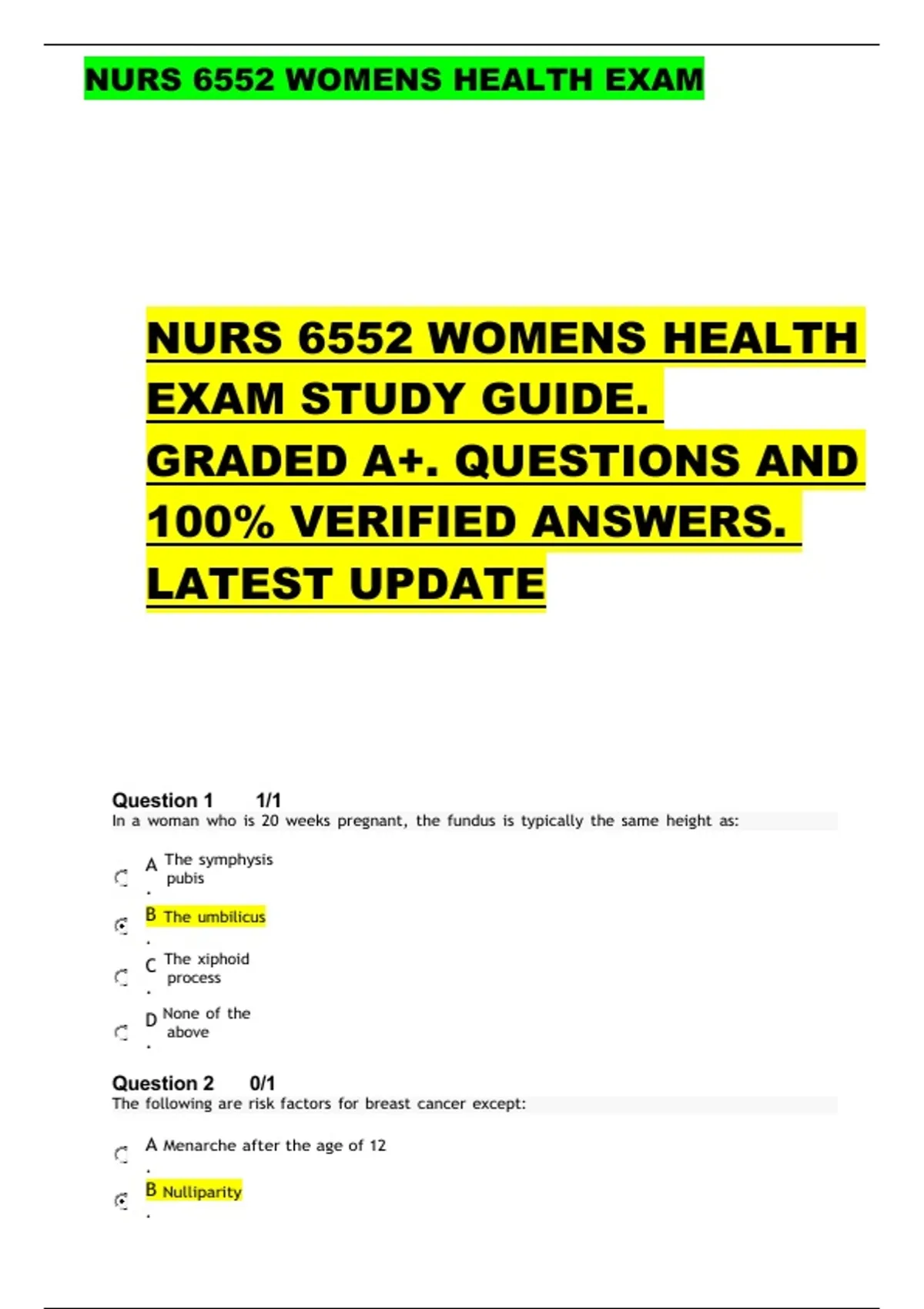 NURS 6552 WOMENS HEALTH EXAM

NURS 6552 WOMENS HEALTH EXAM STUDY GUIDE. GRADED A+. QUESTIONS AND 100% VERIFIED ANSWERS. LATEST UPDATE

Question 1 1/1
In a woman who is 20 weeks pregnant, the fundus is typically the same height as:

A. The symphysis pubis

B. The umbilicus

C. The xiphoid process

D. None of the above

Question 2 0/1
The following are risk factors for breast cancer except:

A. Menarche after the age of 12

B. Nulliparity